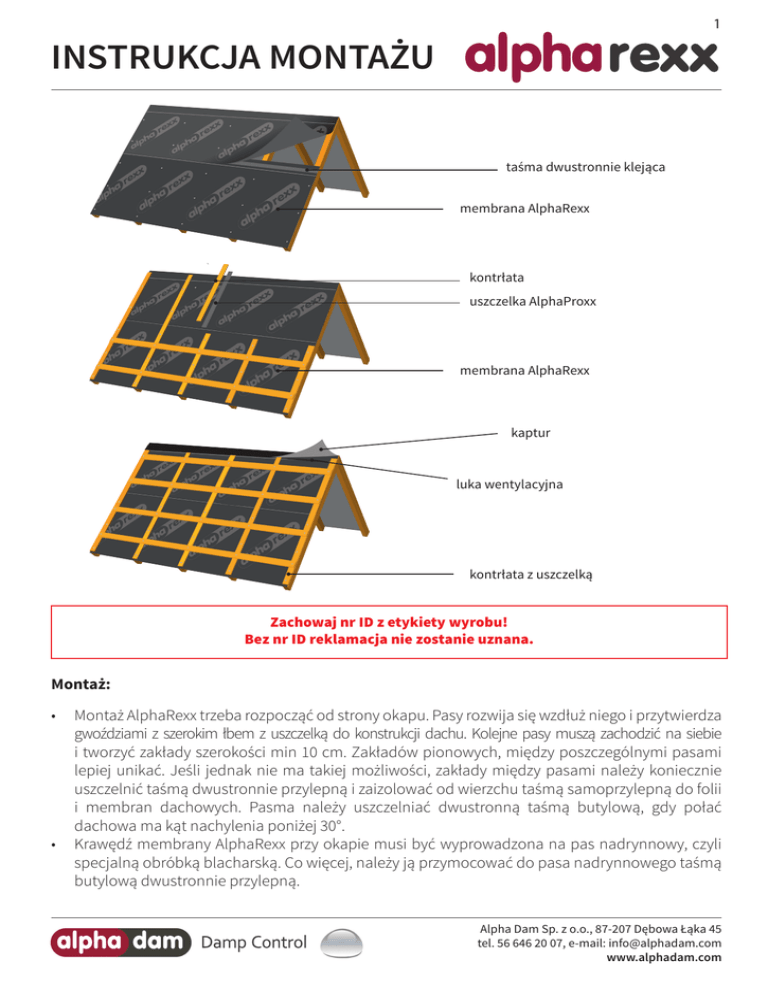 1

INSTRUKCJA MONTAŻU alpharexx

taśma dwustronnie klejąca

membrana AlphaRexx

kontrłata

uszczelka AlphaProxx

membrana AlphaRexx

kaptur

luka wentylacyjna

kontrłata z uszczelką

Zachowaj nr ID z etykiety wyrobu!
Bez nr ID reklamacja nie zostanie uznana.

Montaż:

• Montaż AlphaRexx trzeba rozpocząć od strony okapu. Pasy rozwija się wzdłuż niego i przytwierdza gwoździami z szerokim łbem z uszczelką do konstrukcji dachu. Kolejne pasy muszą zachodzić na siebie i tworzyć zakłady szerokości min 10 cm. Zakładów pionowych, między poszczególnymi pasami lepiej unikać. Jeśli jednak nie ma takiej możliwości, zakłady między pasami należy koniecznie uszczelnić taśmą dwustronnie przylepną i zaizolować od wierzchu taśmą samoprzylepną do folii i membran dachowych. Pasma należy uszczelniać dwustronną taśmą butylową, gdy połać dachowa ma kąt nachylenia poniżej 30°.
• Krawędź membrany AlphaRexx przy okapie musi być wyprowadzona na pas nadrynnowy, czyli specjalną obróbką blacharską. Co więcej, należy ją przymocować do pasa nadrynnowego taśmą butylową dwustronnie przylepną.

alpha dam Damp Control

Alpha Dam Sp. z o.o., 87-207 Dębowa Łąka 45
tel. 56 646 20 07, e-mail: info@alphadam.com
www.alphadam.com